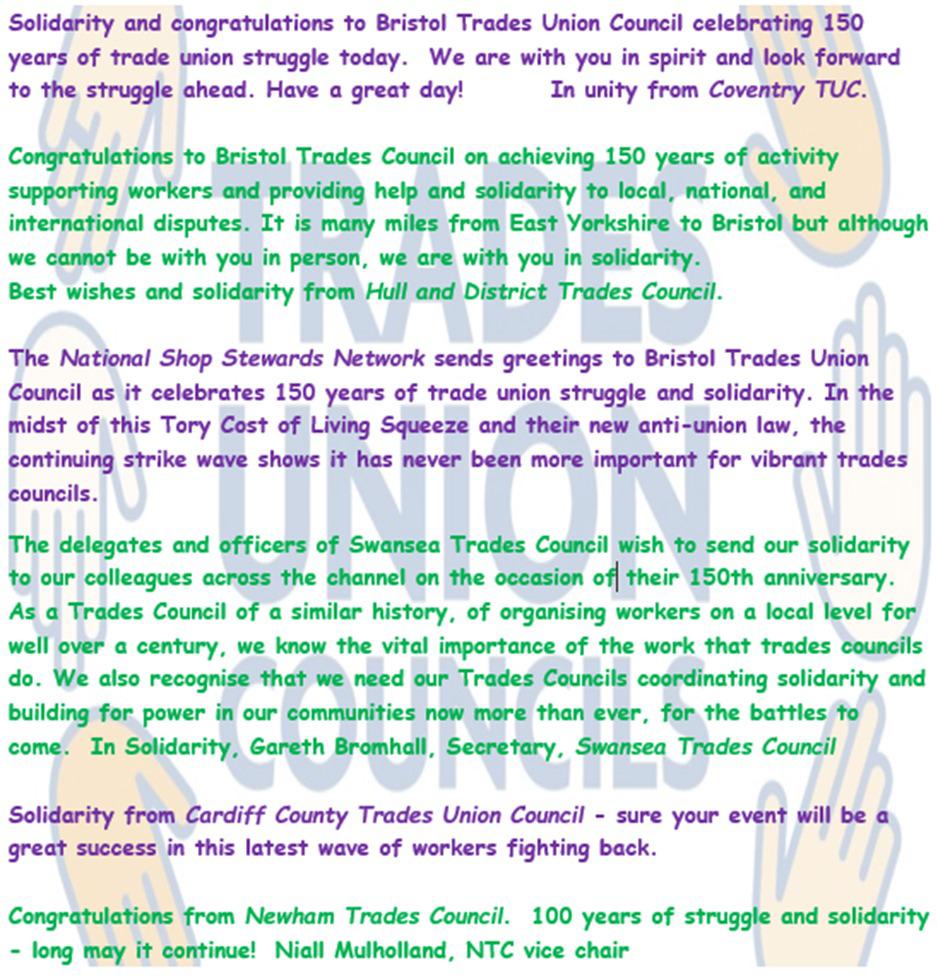 Solidarity and congratulations to Bristol Trades Union Council celebrating 150 years of trade union struggle today. We are with you in spirit and look forward to the struggle ahead. Have a great day! In unity from Coventry TUC.

Congratulations to Bristol Trades Council on achieving 150 years of activity supporting workers and providing help and solidarity to local, national, and international disputes. It is many miles from East Yorkshire to Bristol but although we cannot be with you in person, we are with you in solidarity.
Best wishes and solidarity from Hull and District Trades Council.

The National Shop Stewards Network sends greetings to Bristol Trades Union Council as it celebrates 150 years of trade union struggle and solidarity. In the midst of this Tory Cost of Living Squeeze and their new anti-union law, the continuing strike wave shows it has never been more important for vibrant trades councils.

The delegates and officers of Swansea Trades Council wish to send our solidarity to our colleagues across the channel on the occasion of their 150th anniversary. As a Trades Council of a similar history, of organising workers on a local level for well over a century, we know the vital importance of the work that trades councils do. We also recognise that we need our Trades Councils coordinating solidarity and building for power in our communities now more than ever, for the battles to come. In Solidarity, Gareth Bromhall, Secretary, Swansea Trades Council

Solidarity from Cardiff County Trades Union Council - sure your event will be a great success in this latest wave of workers fighting back.

Congratulations from Newham Trades Council. 100 years of struggle and solidarity - long may it continue! Niall Mulholland, NTC vice chair

TRADES UNION COUNCILS